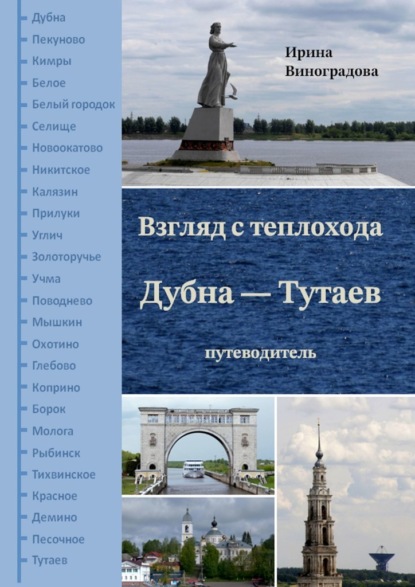 Дубна
Пекуново
Кимры
Белое
Белый городок
Селище
Новоокатово
Никитское
Калязин
Прилуки
Углич
Золоторучье
Учма
Поводнево
Мышкин
Охотино
Глебово
Коприно
Борок
Молога
Рыбинск
Тихвинское
Красное
Демино
Песочное
Тутаев

Ирина Виноградова

Взгляд с теплохода

Дубна — Тутаев

путеводитель